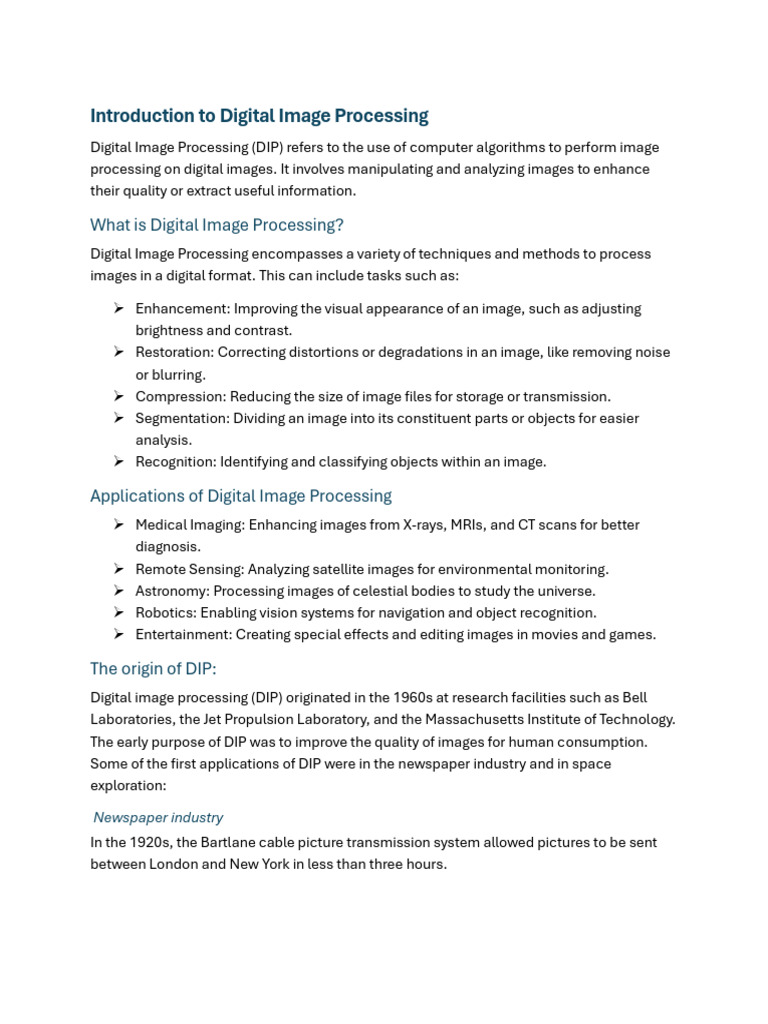 Introduction to Digital Image Processing

Digital Image Processing (DIP) refers to the use of computer algorithms to perform image processing on digital images. It involves manipulating and analyzing images to enhance their quality or extract useful information.

What is Digital Image Processing?

Digital Image Processing encompasses a variety of techniques and methods to process images in a digital format. This can include tasks such as:

➢ Enhancement: Improving the visual appearance of an image, such as adjusting brightness and contrast.
➢ Restoration: Correcting distortions or degradations in an image, like removing noise or blurring.
➢ Compression: Reducing the size of image files for storage or transmission.
➢ Segmentation: Dividing an image into its constituent parts or objects for easier analysis.
➢ Recognition: Identifying and classifying objects within an image.

Applications of Digital Image Processing

➢ Medical Imaging: Enhancing images from X-rays, MRIs, and CT scans for better diagnosis.
➢ Remote Sensing: Analyzing satellite images for environmental monitoring.
➢ Astronomy: Processing images of celestial bodies to study the universe.
➢ Robotics: Enabling vision systems for navigation and object recognition.
➢ Entertainment: Creating special effects and editing images in movies and games.

The origin of DIP:

Digital image processing (DIP) originated in the 1960s at research facilities such as Bell Laboratories, the Jet Propulsion Laboratory, and the Massachusetts Institute of Technology. The early purpose of DIP was to improve the quality of images for human consumption. Some of the first applications of DIP were in the newspaper industry and in space exploration:

Newspaper industry

In the 1920s, the Bartlane cable picture transmission system allowed pictures to be sent between London and New York in less than three hours.